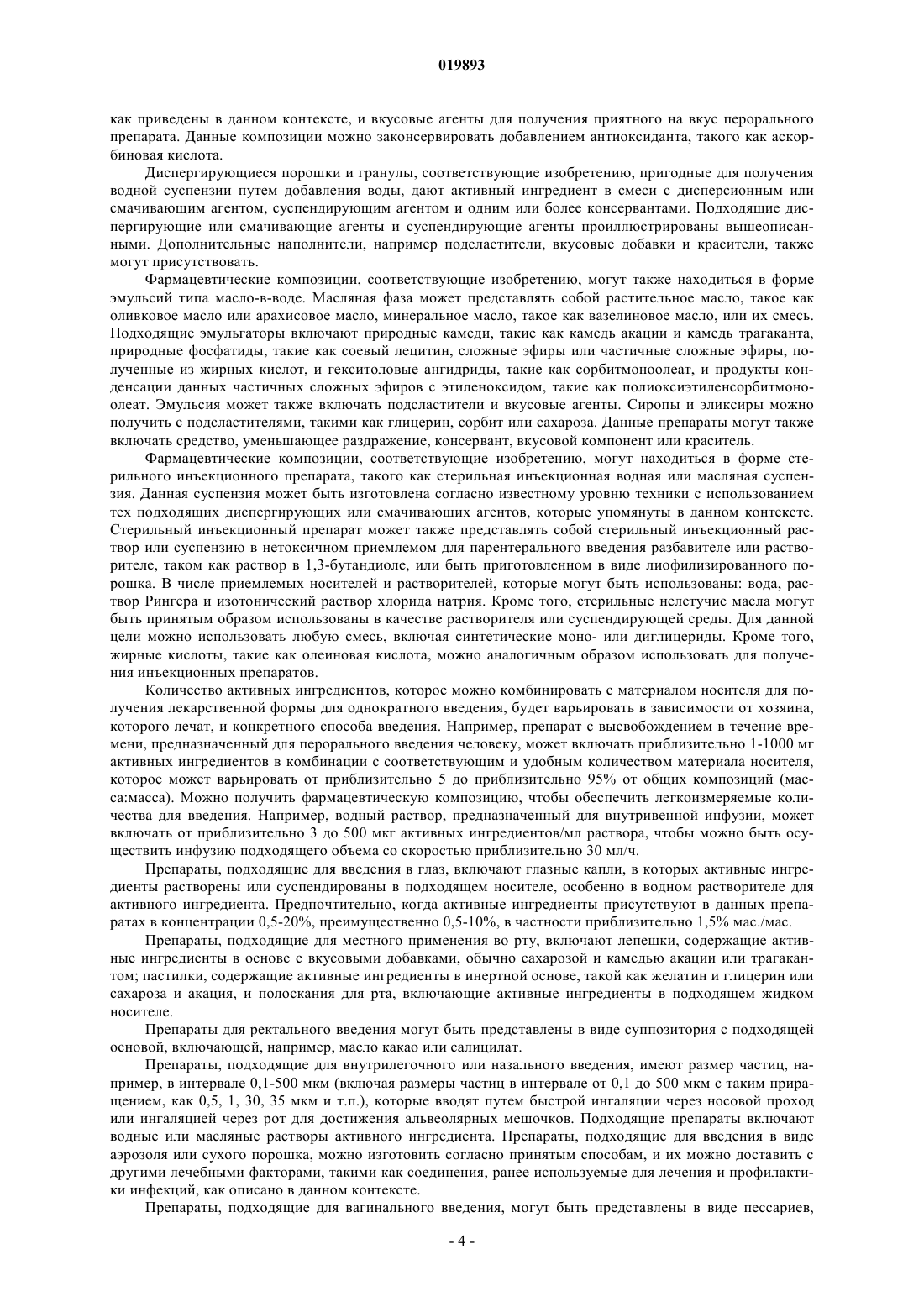 019893

как приведены в данном контексте, и вкусовые агенты для получения приятного на вкус перорального препарата. Данные композиции можно законсервировать добавлением антиоксиданта, такого как аскорбиновая кислота.

Диспергирующиеся порошки и гранулы, соответствующие изобретению, пригодные для получения водной суспензии путем добавления воды, дают активный ингредиент в смеси с дисперсионным или смачивающим агентом, суспендирующим агентом и одним или более консервантами. Подходящие диспергирующие или смачивающие агенты и суспендирующие агенты проиллюстрированы вышеописанными. Дополнительные наполнители, например подсластители, вкусовые добавки и красители, также могут присутствовать.

Фармацевтические композиции, соответствующие изобретению, могут также находиться в форме эмульсий типа масло-в-воде. Масляная фаза может представлять собой растительное масло, такое как оливковое масло или арахисовое масло, минеральное масло, такое как вазелиновое масло, или их смесь. Подходящие эмульгаторы включают природные камеди, такие как камедь акации и камедь трагаканта, природные фосфатиды, такие как соевый лецитин, сложные эфиры или частичные сложные эфиры, полученные из жирных кислот, и гекситоловые ангидриды, такие как сорбитмоноолеат, и продукты конденсации данных частичных сложных эфиров с этиленоксидом, такие как полиоксиэтиленсорбитмоноолеат. Эмульсия может также включать подсластители и вкусовые агенты. Сиропы и эликсиры можно получить с подсластителями, такими как глицерин, сорбит или сахароза. Данные препараты могут также включать средство, уменьшающее раздражение, консервант, вкусовой компонент или краситель.

Фармацевтические композиции, соответствующие изобретению, могут находиться в форме стерильного инъекционного препарата, такого как стерильная инъекционная водная или масляная суспензия. Данная суспензия может быть изготовлена согласно известному уровню техники с использованием тех подходящих диспергирующих или смачивающих агентов, которые упомянуты в данном контексте. Стерильный инъекционный препарат может также представлять собой стерильный инъекционный раствор или суспензию в нетоксичном приемлемом для парентерального введения разбавителе или растворителе, таком как раствор в 1,3-бутандиоле, или быть приготовленном в виде лиофилизированного порошка. В числе приемлемых носителей и растворителей, которые могут быть использованы: вода, раствор Рингера и изотонический раствор хлорида натрия. Кроме того, стерильные нелетучие масла могут быть принятым образом использованы в качестве растворителя или суспендирующей среды. Для данной цели можно использовать любую смесь, включая синтетические моно- или диглицериды. Кроме того, жирные кислоты, такие как олеиновая кислота, можно аналогичным образом использовать для получения инъекционных препаратов.

Количество активных ингредиентов, которое можно комбинировать с материалом носителя для получения лекарственной формы для однократного введения, будет варьировать в зависимости от хозяина, которого лечат, и конкретного способа введения. Например, препарат с высвобождением в течение времени, предназначенный для перорального введения человеку, может включать приблизительно 1-1000 мг активных ингредиентов в комбинации с соответствующим и удобным количеством материала носителя, которое может варьировать от приблизительно 5 до приблизительно 95% от общих композиций (масса:масса). Можно получить фармацевтическую композицию, чтобы обеспечить легкоизмеряемые количества для введения. Например, водный раствор, предназначенный для внутривенной инфузии, может включать от приблизительно 3 до 500 мкг активных ингредиентов/мл раствора, чтобы можно быть осуществить инфузию подходящего объема со скоростью приблизительно 30 мл/ч.

Препараты, подходящие для введения в глаз, включают глазные капли, в которых активные ингредиенты растворены или суспендированы в подходящем носителе, особенно в водном растворителе для активного ингредиента. Предпочтительно, когда активные ингредиенты присутствуют в данных препаратах в концентрации 0,5-20%, преимущественно 0,5-10%, в частности приблизительно 1,5% мас./мас.

Препараты, подходящие для местного применения во рту, включают лепешки, содержащие активные ингредиенты в основе с вкусовыми добавками, обычно сахарозой и камедью акации или трагакантом; пастилки, содержащие активные ингредиенты в инертной основе, такой как желатин и глицерин или сахароза и акация, и полоскания для рта, включающие активные ингредиенты в подходящем жидком носителе.

Препараты для ректального введения могут быть представлены в виде суппозитория с подходящей основой, включающей, например, масло какао или салицилат.

Препараты, подходящие для внутрилегочного или назального введения, имеют размер частиц, например, в интервале 0,1-500 мкм (включая размеры частиц в интервале от 0,1 до 500 мкм с таким приращением, как 0,5, 1, 30, 35 мкм и т.п.), которые вводят путем быстрой ингаляции через носовой проход или ингаляцией через рот для достижения альвеолярных мешочков. Подходящие препараты включают водные или масляные растворы активного ингредиента. Препараты, подходящие для введения в виде аэрозоля или сухого порошка, можно изготовить согласно принятым способам, и их можно доставить с другими лечебными факторами, такими как соединения, ранее используемые для лечения и профилактики инфекций, как описано в данном контексте.

Препараты, подходящие для вагинального введения, могут быть представлены в виде пессариев,

- 4 -